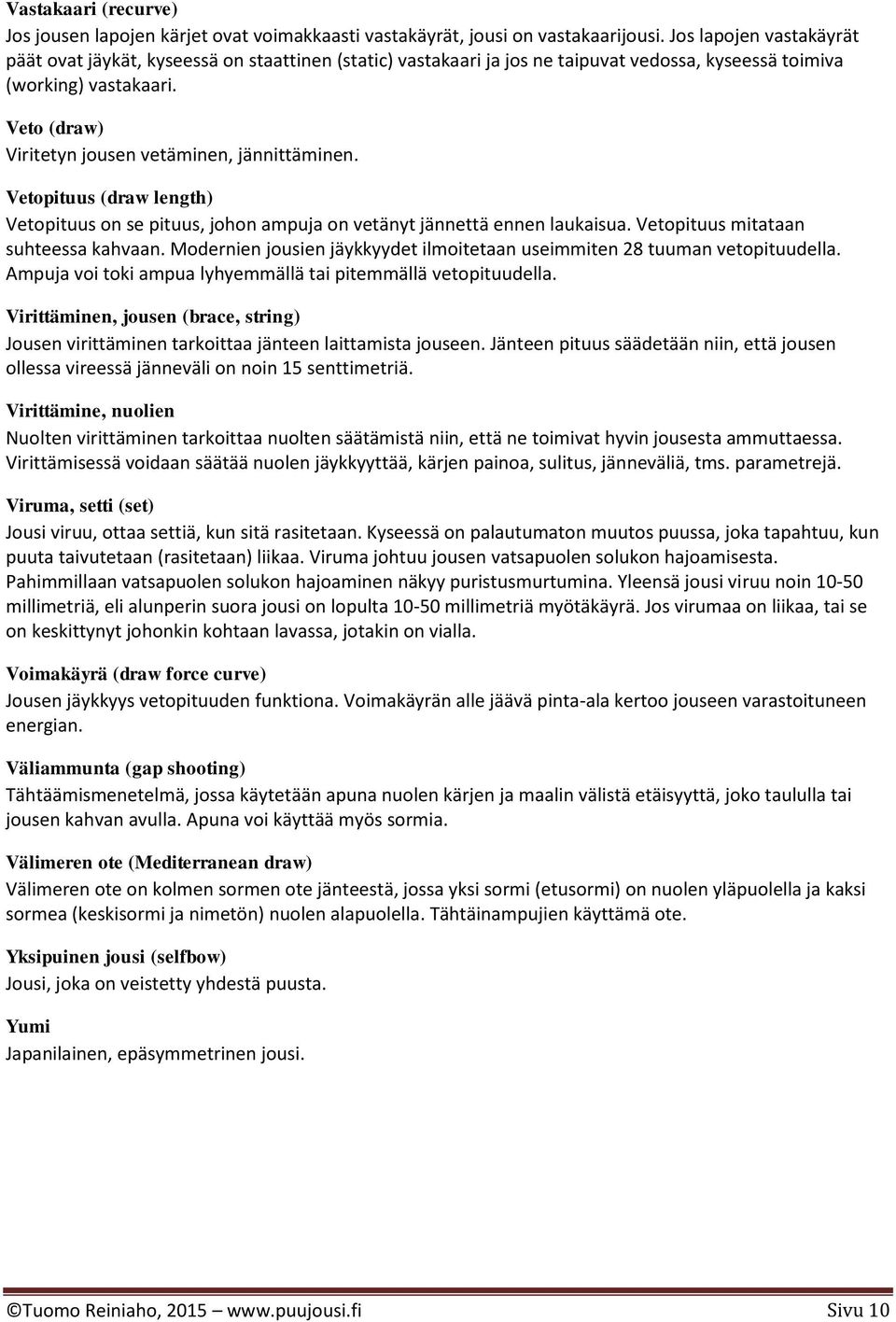 Vastakaari (recurve)
Jos jousen lapojen kärjet ovat voimakkaasti vastakäyrät, jousi on vastakaarijousi. Jos lapojen vastakäyrät päät ovat jäykät, kyseessä on staattinen (static) vastakaari ja jos ne taipuvat vedossa, kyseessä toimiva (working) vastakaari.

Veto (draw)
Viritetyn jousen vetäminen, jännittäminen.

Vetopituus (draw length)
Vetopituus on se pituus, johon ampuja on vetänyt jännettä ennen laukaisua. Vetopituus mitataan suhteessa kahvaan. Modernien jousien jäykkyydet ilmoitetaan useimmiten 28 tuuman vetopituudella. Ampuja voi toki ampua lyhyemmällä tai pitemmällä vetopituudella.

Virittäminen, jousen (brace, string)
Jousen virittäminen tarkoittaa jänteen laittamista jouseen. Jänteen pituus säädetään niin, että jousen ollessa vireessä jänneväli on noin 15 senttimetriä.

Virittämine, nuolien
Nuolten virittäminen tarkoittaa nuolten säätämistä niin, että ne toimivat hyvin jousesta ammuttaessa. Virittämisessä voidaan säätää nuolen jäykkyyttää, kärjen painoa, sulitus, jänneväliä, tms. parametrejä.

Viruma, setti (set)
Jousi viruu, ottaa settiä, kun sitä rasitetaan. Kyseessä on palautumaton muutos puussa, joka tapahtuu, kun puuta taivutetaan (rasitetaan) liikaa. Viruma johtuu jousen vatsapuolen solukon hajoamisesta. Pahimmillaan vatsapuolen solukon hajoaminen näkyy puristusmurtumina. Yleensä jousi viruu noin 10-50 millimetriä, eli alunperin suora jousi on lopulta 10-50 millimetriä myötäkäyrä. Jos virumaa on liikaa, tai se on keskittynyt johonkin kohtaan lavassa, jotakin on vialla.

Voimakäyrä (draw force curve)
Jousen jäykkyys vetopituuden funktiona. Voimakäyrän alle jäävä pinta-ala kertoo jouseen varastoituneen energian.

Väliammunta (gap shooting)
Tähtäämismenetelmä, jossa käytetään apuna nuolen kärjen ja maalin välistä etäisyyttä, joko taululla tai jousen kahvan avulla. Apuna voi käyttää myös sormia.

Välimeren ote (Mediterranean draw)
Välimeren ote on kolmen sormen ote jänteestä, jossa yksi sormi (etusormi) on nuolen yläpuolella ja kaksi sormea (keskisormi ja nimetön) nuolen alapuolella. Tähtäinampujien käyttämä ote.

Yksipuinen jousi (selfbow)
Jousi, joka on veistetty yhdestä puusta.

Yumi
Japanilainen, epäsymmetrinen jousi.

©Tuomo Reiniaho, 2015 – www.puujousi.fi Sivu 10